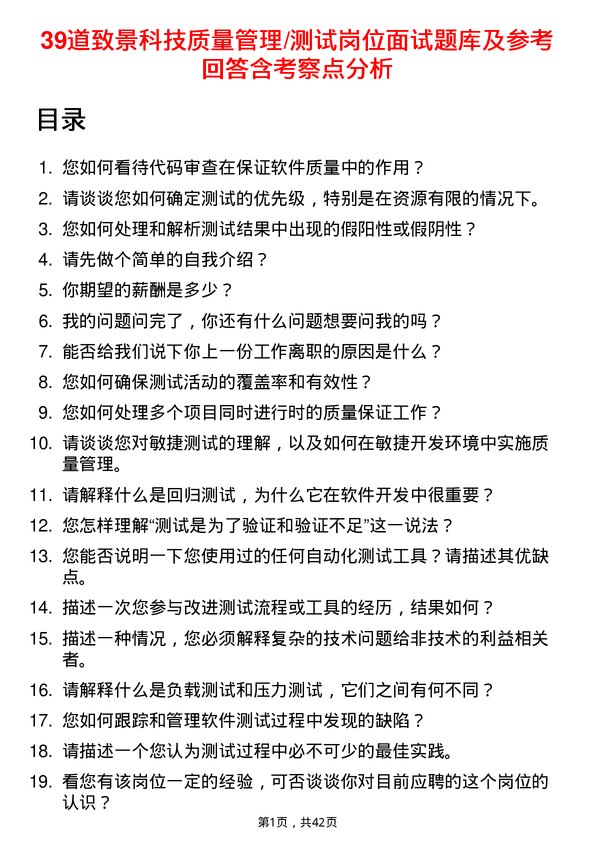 39道致景科技质量管理/测试岗位面试题库及参考回答含考察点分析

目录

1. 您如何看待代码审查在保证软件质量中的作用？
2. 请谈谈您如何确定测试的优先级，特别是在资源有限的情况下。
3. 您如何处理和解析测试结果中出现的假阳性或假阴性？
4. 请先做个简单的自我介绍？
5. 你期望的薪酬是多少？
6. 我的问题问完了，你还有什么问题想要问我的吗？
7. 能否给我们说下你上一份工作离职的原因是什么？
8. 您如何确保测试活动的覆盖率和有效性？
9. 您如何处理多个项目同时进行时的质量保证工作？
10. 请谈谈您对敏捷测试的理解，以及如何在敏捷开发环境中实施质量管理。
11. 请解释什么是回归测试，为什么它在软件开发中很重要？
12. 您怎样理解“测试是为了验证和验证不足”这一说法？
13. 您能否说明一下您使用过的任何自动化测试工具？请描述其优缺点。
14. 描述一次您参与改进测试流程或工具的经历，结果如何？
15. 描述一种情况，您必须解释复杂的技术问题给非技术的利益相关者。
16. 请解释什么是负载测试和压力测试，它们之间有何不同？
17. 您如何跟踪和管理软件测试过程中发现的缺陷？
18. 请描述一个您认为测试过程中必不可少的最佳实践。
19. 看您有该岗位一定的经验，可否谈谈你对目前应聘的这个岗位的认识？

第1页，共42页